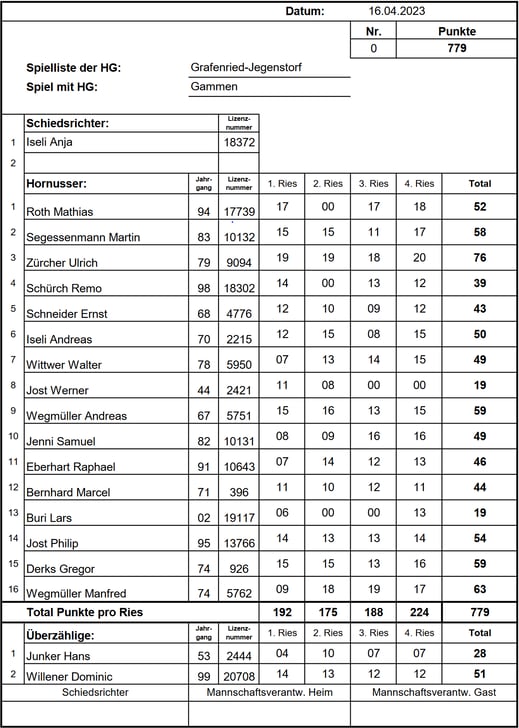 Datum: 16.04.2023

| Nr. | Punkte |
|---|---|
| 0 | 779 |

Spielliste der HG: Grafenried-Jegenstorf
Spiel mit HG: Gammen

| | Schiedsrichter: | | Lizenz-nummer |
|---|---|---|---|
| 1 | Iseli Anja | | 18372 |
| 2 | | | |

| | Hornusser: | Jahr-gang | Lizenz-nummer | 1. Ries | 2. Ries | 3. Ries | 4. Ries | Total |
|---|---|---|---|---|---|---|---|---|
| 1 | Roth Mathias | 94 | 17739 | 17 | 00 | 17 | 18 | 52 |
| 2 | Segessenmann Martin | 83 | 10132 | 15 | 15 | 11 | 17 | 58 |
| 3 | Zürcher Ulrich | 79 | 9094 | 19 | 19 | 18 | 20 | 76 |
| 4 | Schürch Remo | 98 | 18302 | 14 | 00 | 13 | 12 | 39 |
| 5 | Schneider Ernst | 68 | 4776 | 12 | 10 | 09 | 12 | 43 |
| 6 | Iseli Andreas | 70 | 2215 | 12 | 15 | 08 | 15 | 50 |
| 7 | Wittwer Walter | 78 | 5950 | 07 | 13 | 14 | 15 | 49 |
| 8 | Jost Werner | 44 | 2421 | 11 | 08 | 00 | 00 | 19 |
| 9 | Wegmüller Andreas | 67 | 5751 | 15 | 16 | 13 | 15 | 59 |
| 10 | Jenni Samuel | 82 | 10131 | 08 | 09 | 16 | 16 | 49 |
| 11 | Eberhart Raphael | 91 | 10643 | 07 | 14 | 12 | 13 | 46 |
| 12 | Bernhard Marcel | 71 | 396 | 11 | 10 | 12 | 11 | 44 |
| 13 | Buri Lars | 02 | 19117 | 06 | 00 | 00 | 13 | 19 |
| 14 | Jost Philip | 95 | 13766 | 14 | 13 | 13 | 14 | 54 |
| 15 | Derks Gregor | 74 | 926 | 15 | 15 | 13 | 16 | 59 |
| 16 | Wegmüller Manfred | 74 | 5762 | 09 | 18 | 19 | 17 | 63 |
| | Total Punkte pro Ries | | | 192 | 175 | 188 | 224 | 779 |

| | Überzählige: | Jahr-gang | Lizenz-nummer | 1. Ries | 2. Ries | 3. Ries | 4. Ries | Total |
|---|---|---|---|---|---|---|---|---|
| 1 | Junker Hans | 53 | 2444 | 04 | 10 | 07 | 07 | 28 |
| 2 | Willener Dominic | 99 | 20708 | 14 | 13 | 12 | 12 | 51 |

| Schiedsrichter | Mannschaftsverantw. Heim | Mannschaftsverantw. Gast |
|---|---|---|
| | | |